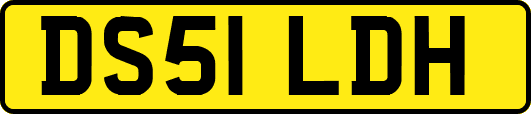 DS51 LDH